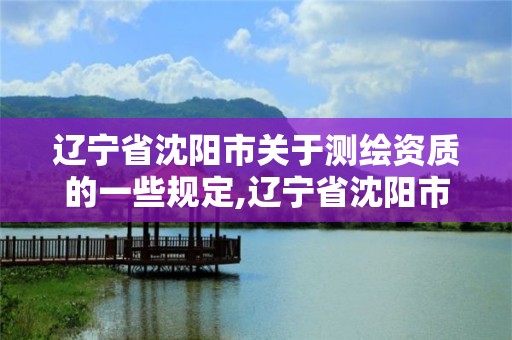 辽宁省沈阳市关于测绘资质的一些规定,辽宁省沈阳市